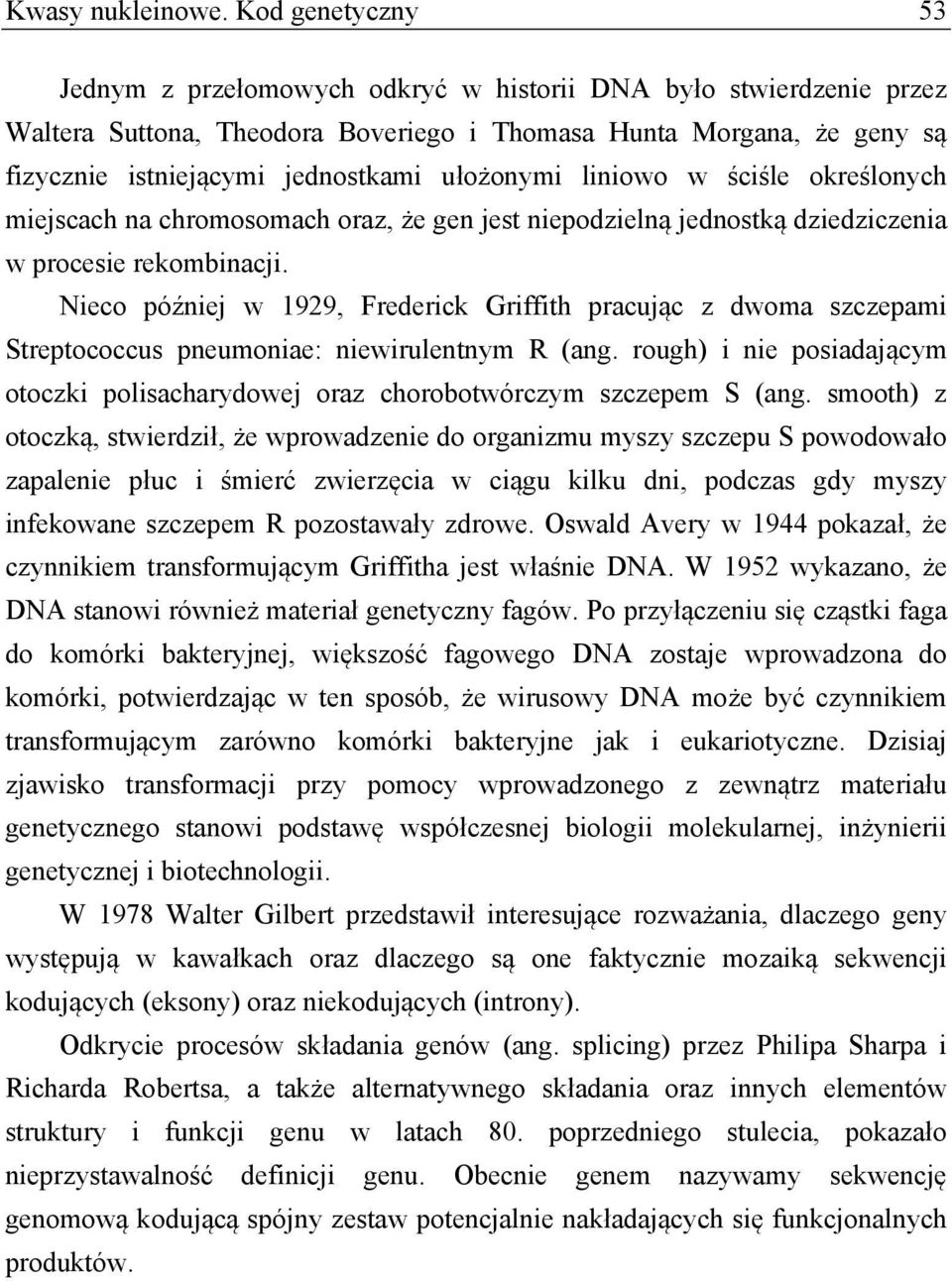 Kwasy nukleinowe. Kod genetyczny 53

Jednym z przełomowych odkryć w historii DNA było stwierdzenie przez Waltera Suttona, Theodora Boveriego i Thomasa Hunta Morgana, że geny są fizycznie istniejącymi jednostkami ułożonymi liniowo w ściśle określonych miejscach na chromosomach oraz, że gen jest niepodzielną jednostką dziedziczenia w procesie rekombinacji.

Nieco później w 1929, Frederick Griffith pracując z dwoma szczepami Streptococcus pneumoniae: niewirulentnym R (ang. rough) i nie posiadającym otoczki polisacharydowej oraz chorobotwórczym szczepem S (ang. smooth) z otoczką, stwierdził, że wprowadzenie do organizmu myszy szczepu S powodowało zapalenie płuc i śmierć zwierzęcia w ciągu kilku dni, podczas gdy myszy infekowane szczepem R pozostawały zdrowe. Oswald Avery w 1944 pokazał, że czynnikiem transformującym Griffitha jest właśnie DNA. W 1952 wykazano, że DNA stanowi również materiał genetyczny fagów. Po przyłączeniu się cząstki faga do komórki bakteryjnej, większość fagowego DNA zostaje wprowadzona do komórki, potwierdzając w ten sposób, że wirusowy DNA może być czynnikiem transformującym zarówno komórki bakteryjne jak i eukariotyczne. Dzisiaj zjawisko transformacji przy pomocy wprowadzonego z zewnątrz materiału genetycznego stanowi podstawę współczesnej biologii molekularnej, inżynierii genetycznej i biotechnologii.

W 1978 Walter Gilbert przedstawił interesujące rozważania, dlaczego geny występują w kawałkach oraz dlaczego są one faktycznie mozaiką sekwencji kodujących (eksony) oraz niekodujących (introny).

Odkrycie procesów składania genów (ang. splicing) przez Philipa Sharpa i Richarda Robertsa, a także alternatywnego składania oraz innych elementów struktury i funkcji genu w latach 80. poprzedniego stulecia, pokazało nieprzystawalność definicji genu. Obecnie genem nazywamy sekwencję genomową kodującą spójny zestaw potencjalnie nakładających się funkcjonalnych produktów.